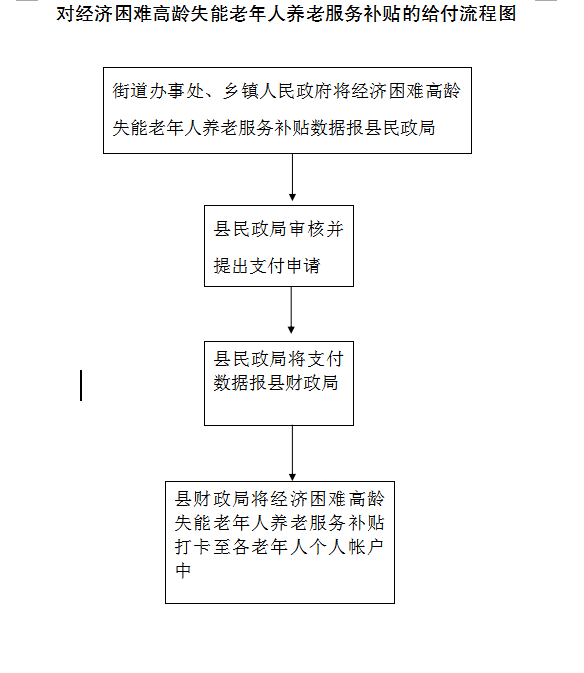 对经济困难高龄失能老年人养老服务补贴的给付流程图

街道办事处、乡镇人民政府将经济困难高龄失能老年人养老服务补贴数据报县民政局

县民政局审核并提出支付申请

县民政局将支付数据报县财政局

县财政局将经济困难高龄失能老年人养老服务补贴打卡至各老年人个人帐户中